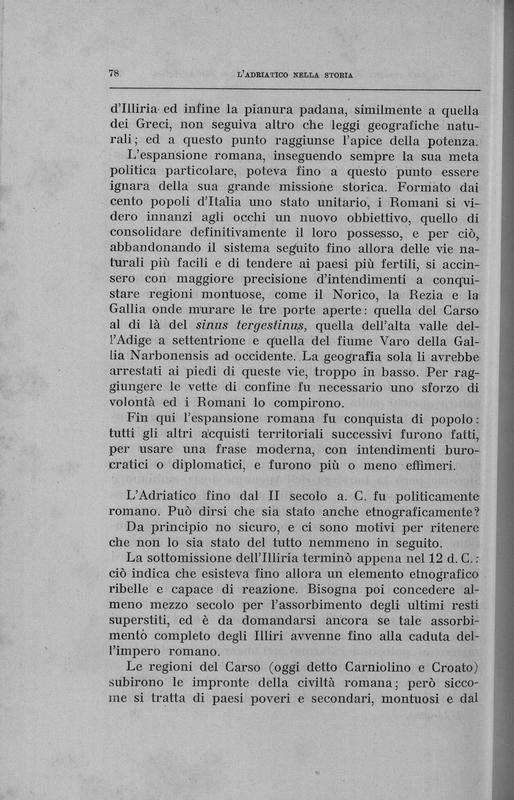 78 L'ADRIATICO NELLA STORIA

d'Illiria ed infine la pianura padana, similmente a quella dei Greci, non seguiva altro che leggi geografiche naturali; ed a questo punto raggiunse l'apice della potenza.

L'espansione romana, inseguendo sempre la sua meta politica particolare, poteva fino a questo punto essere ignara della sua grande missione storica. Formato dai cento popoli d'Italia uno stato unitario, i Romani si videro innanzi agli occhi un nuovo obbiettivo, quello di consolidare definitivamente il loro possesso, e per ciò, abbandonando il sistema seguito fino allora delle vie naturali più facili e di tendere ai paesi più fertili, si accinsero con maggiore precisione d'intendimenti a conquistare regioni montuose, come il Norico, la Rezia e la Gallia onde murare le tre porte aperte: quella del Carso al di là del sinus tergestinus, quella dell'alta valle dell'Adige a settentrione e quella del fiume Varo della Gallia Narbonensis ad occidente. La geografia sola li avrebbe arrestati ai piedi di queste vie, troppo in basso. Per raggiungere le vette di confine fu necessario uno sforzo di volontà ed i Romani lo compirono.

Fin qui l'espansione romana fu conquista di popolo: tutti gli altri acquisti territoriali successivi furono fatti, per usare una frase moderna, con intendimenti burocratici o diplomatici, e furono più o meno effimeri.

L'Adriatico fino dal II secolo a. C. fu politicamente romano. Può dirsi che sia stato anche etnograficamente?

Da principio no sicuro, e ci sono motivi per ritenere che non lo sia stato del tutto nemmeno in seguito.

La sottomissione dell'Illiria terminò appena nel 12 d. C.: ciò indica che esisteva fino allora un elemento etnografico ribelle e capace di reazione. Bisogna poi concedere almeno mezzo secolo per l'assorbimento degli ultimi resti superstiti, ed è da domandarsi ancora se tale assorbimentò completo degli Illiri avvenne fino alla caduta dell'impero romano.

Le regioni del Carso (oggi detto Carniolino e Croato) subirono le impronte della civiltà romana; però siccome si tratta di paesi poveri e secondari, montuosi e dal